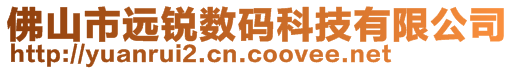 佛山市远锐数码科技有限公司
http://yuanrui2.cn.coovee.net